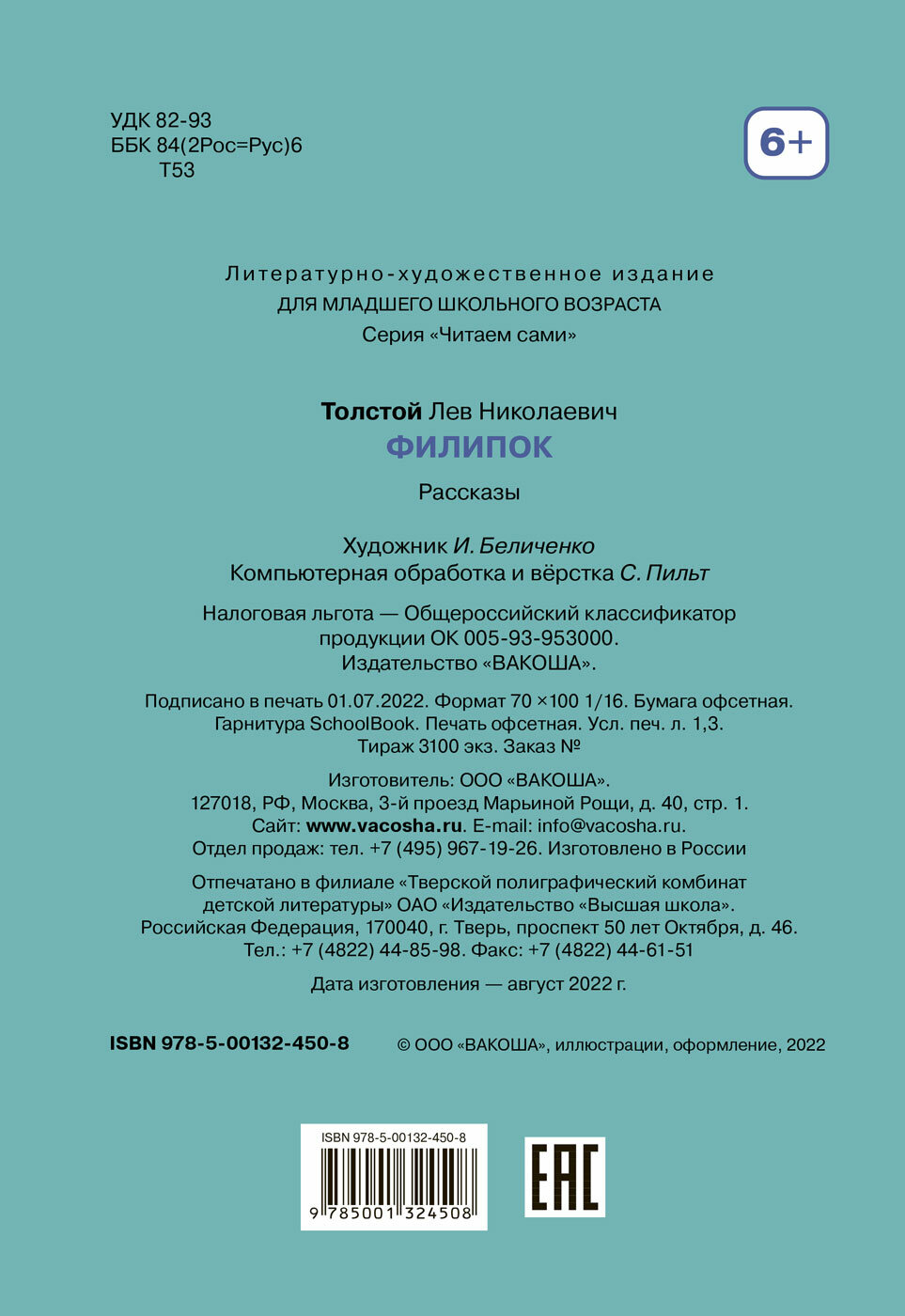 УДК 82-93
ББК 84(2Рос=Рус)6
Т53

6+

Литературно-художественное издание
ДЛЯ МЛАДШЕГО ШКОЛЬНОГО ВОЗРАСТА
Серия «Читаем сами»

Толстой Лев Николаевич
ФИЛИПОК

Рассказы

Художник И. Беличенко
Компьютерная обработка и вёрстка С. Пильт

Налоговая льгота — Общероссийский классификатор продукции ОК 005-93-953000.
Издательство «ВАКОША».

Подписано в печать 01.07.2022. Формат 70 ×100 1/16. Бумага офсетная.
Гарнитура SchoolBook. Печать офсетная. Усл. печ. л. 1,3.
Тираж 3100 экз. Заказ №

Изготовитель: ООО «ВАКОША».
127018, РФ, Москва, 3-й проезд Марьиной Рощи, д. 40, стр. 1.
Сайт: www.vacosha.ru. E-mail: info@vacosha.ru.
Отдел продаж: тел. +7 (495) 967-19-26. Изготовлено в России

Отпечатано в филиале «Тверской полиграфический комбинат детской литературы» ОАО «Издательство «Высшая школа».
Российская Федерация, 170040, г. Тверь, проспект 50 лет Октября, д. 46.
Тел.: +7 (4822) 44-85-98. Факс: +7 (4822) 44-61-51

Дата изготовления — август 2022 г.

ISBN 978-5-00132-450-8

© ООО «ВАКОША», иллюстрации, оформление, 2022

ISBN 978-5-00132-450-8
9 785001 324508

EAC